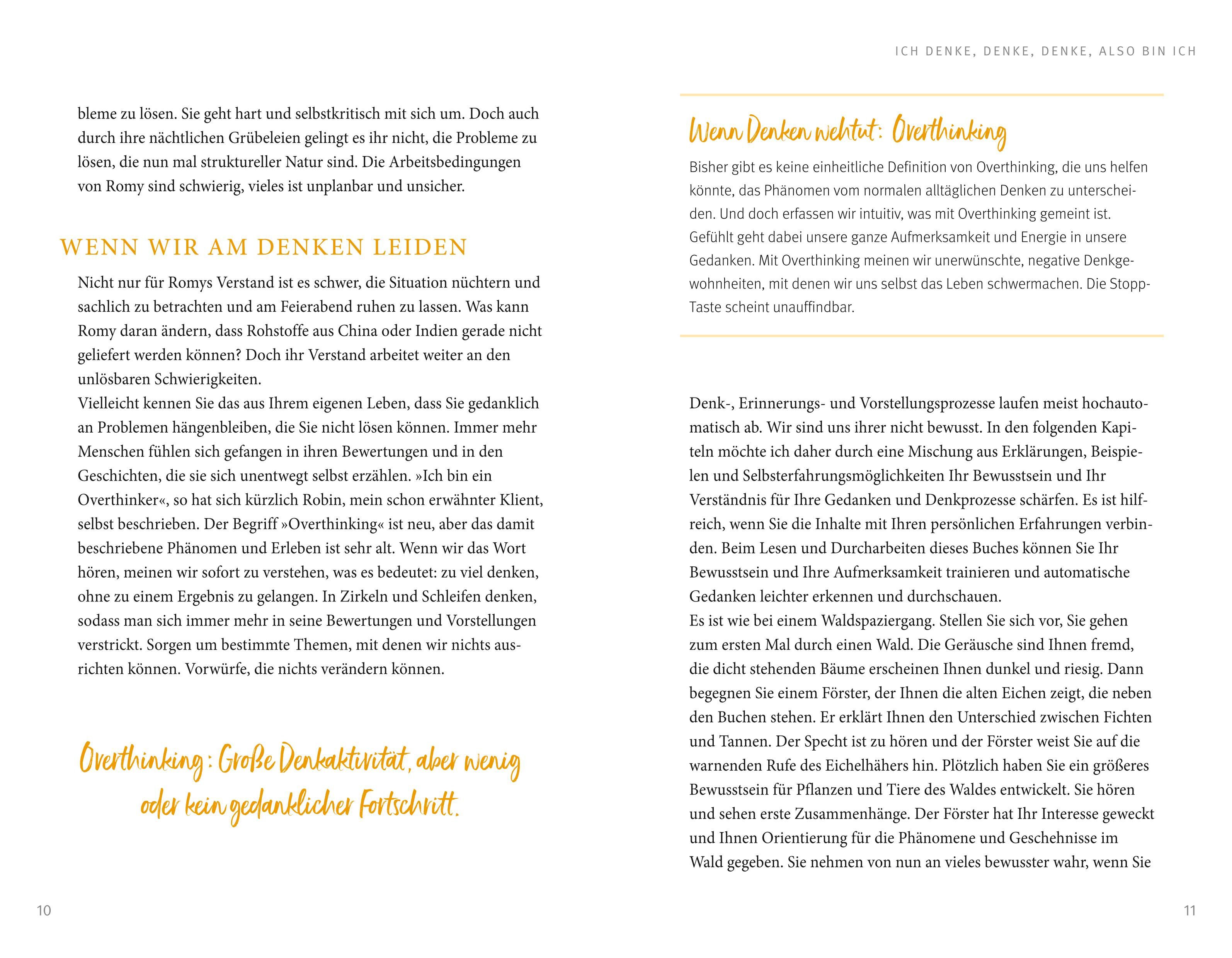 bleme zu lösen. Sie geht hart und selbstkritisch mit sich um. Doch auch durch ihre nächtlichen Grübeleien gelingt es ihr nicht, die Probleme zu lösen, die nun mal struktureller Natur sind. Die Arbeitsbedingungen von Romy sind schwierig, vieles ist unplanbar und unsicher.

WENN WIR AM DENKEN LEIDEN

Nicht nur für Romys Verstand ist es schwer, die Situation nüchtern und sachlich zu betrachten und am Feierabend ruhen zu lassen. Was kann Romy daran ändern, dass Rohstoffe aus China oder Indien gerade nicht geliefert werden können? Doch ihr Verstand arbeitet weiter an den unlösbaren Schwierigkeiten.
Vielleicht kennen Sie das aus Ihrem eigenen Leben, dass Sie gedanklich an Problemen hängenbleiben, die Sie nicht lösen können. Immer mehr Menschen fühlen sich gefangen in ihren Bewertungen und in den Geschichten, die sie sich unentwegt selbst erzählen. »Ich bin ein Overthinker«, so hat sich kürzlich Robin, mein schon erwähnter Klient, selbst beschrieben. Der Begriff »Overthinking« ist neu, aber das damit beschriebene Phänomen und Erleben ist sehr alt. Wenn wir das Wort hören, meinen wir sofort zu verstehen, was es bedeutet: zu viel denken, ohne zu einem Ergebnis zu gelangen. In Zirkeln und Schleifen denken, sodass man sich immer mehr in seine Bewertungen und Vorstellungen verstrickt. Sorgen um bestimmte Themen, mit denen wir nichts ausrichten können. Vorwürfe, die nichts verändern können.

Overthinking: Große Denkaktivität, aber wenig oder kein gedanklicher Fortschritt.

10

ICH DENKE, DENKE, DENKE, ALSO BIN ICH

Wenn Denken wehtut: Overthinking

Bisher gibt es keine einheitliche Definition von Overthinking, die uns helfen könnte, das Phänomen vom normalen alltäglichen Denken zu unterscheiden. Und doch erfassen wir intuitiv, was mit Overthinking gemeint ist. Gefühlt geht dabei unsere ganze Aufmerksamkeit und Energie in unsere Gedanken. Mit Overthinking meinen wir unerwünschte, negative Denkgewohnheiten, mit denen wir uns selbst das Leben schwermachen. Die Stopp-Taste scheint unauffindbar.

Denk-, Erinnerungs- und Vorstellungsprozesse laufen meist hochautomatisch ab. Wir sind uns ihrer nicht bewusst. In den folgenden Kapiteln möchte ich daher durch eine Mischung aus Erklärungen, Beispielen und Selbsterfahrungsmöglichkeiten Ihr Bewusstsein und Ihr Verständnis für Ihre Gedanken und Denkprozesse schärfen. Es ist hilfreich, wenn Sie die Inhalte mit Ihren persönlichen Erfahrungen verbinden. Beim Lesen und Durcharbeiten dieses Buches können Sie Ihr Bewusstsein und Ihre Aufmerksamkeit trainieren und automatische Gedanken leichter erkennen und durchschauen.
Es ist wie bei einem Waldspaziergang. Stellen Sie sich vor, Sie gehen zum ersten Mal durch einen Wald. Die Geräusche sind Ihnen fremd, die dicht stehenden Bäume erscheinen Ihnen dunkel und riesig. Dann begegnen Sie einem Förster, der Ihnen die alten Eichen zeigt, die neben den Buchen stehen. Er erklärt Ihnen den Unterschied zwischen Fichten und Tannen. Der Specht ist zu hören und der Förster weist Sie auf die warnenden Rufe des Eichelhähers hin. Plötzlich haben Sie ein größeres Bewusstsein für Pflanzen und Tiere des Waldes entwickelt. Sie hören und sehen erste Zusammenhänge. Der Förster hat Ihr Interesse geweckt und Ihnen Orientierung für die Phänomene und Geschehnisse im Wald gegeben. Sie nehmen von nun an vieles bewusster wahr, wenn Sie

11